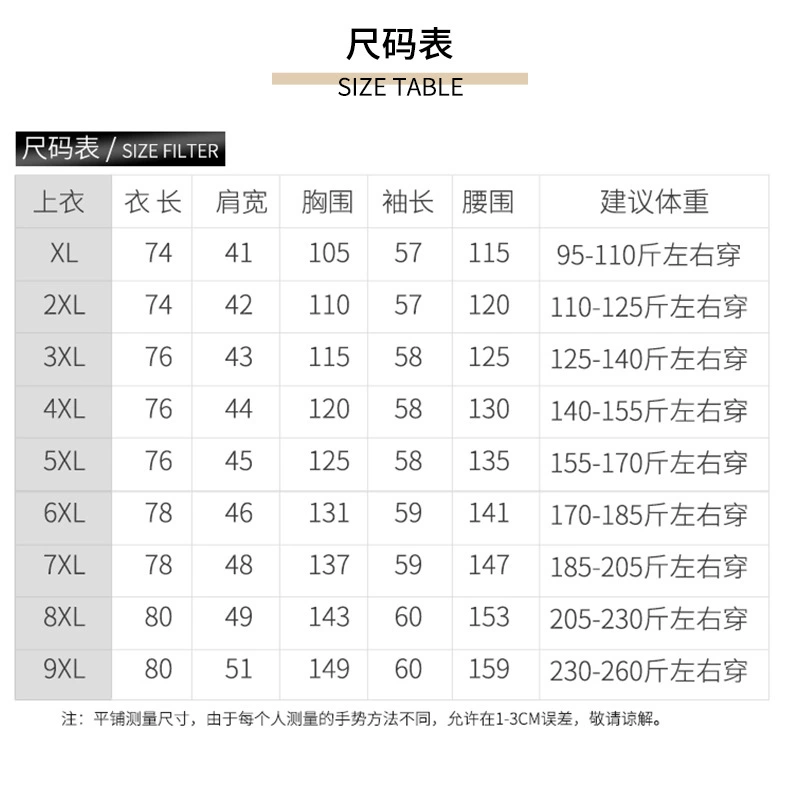 尺码表
SIZE TABLE

尺码表 / SIZE FILTER

| 上衣 | 衣 长 | 肩宽 | 胸围 | 袖长 | 腰围 | 建议体重 |
|---|---|---|---|---|---|---|
| XL | 74 | 41 | 105 | 57 | 115 | 95-110斤左右穿 |
| 2XL | 74 | 42 | 110 | 57 | 120 | 110-125斤左右穿 |
| 3XL | 76 | 43 | 115 | 58 | 125 | 125-140斤左右穿 |
| 4XL | 76 | 44 | 120 | 58 | 130 | 140-155斤左右穿 |
| 5XL | 76 | 45 | 125 | 58 | 135 | 155-170斤左右穿 |
| 6XL | 78 | 46 | 131 | 59 | 141 | 170-185斤左右穿 |
| 7XL | 78 | 48 | 137 | 59 | 147 | 185-205斤左右穿 |
| 8XL | 80 | 49 | 143 | 60 | 153 | 205-230斤左右穿 |
| 9XL | 80 | 51 | 149 | 60 | 159 | 230-260斤左右穿 |

注：平铺测量尺寸，由于每个人测量的手势方法不同，允许在1-3CM误差，敬请谅解。